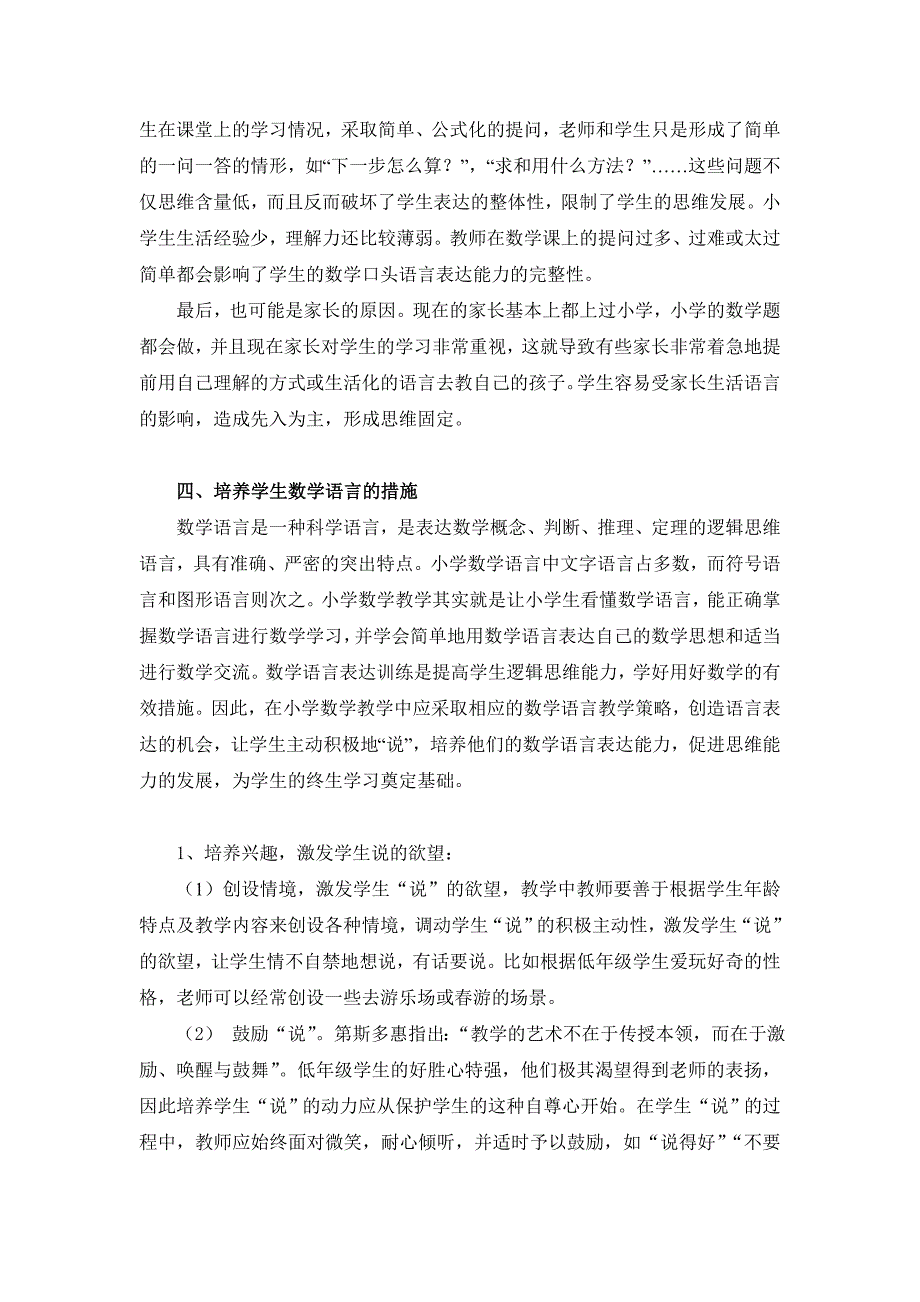 生在课堂上的学习情况，采取简单、公式化的提问，老师和学生只是形成了简单的一问一答的情形，如“下一步怎么算？”，“求和用什么方法？”……这些问题不仅思维含量低，而且反而破坏了学生表达的整体性，限制了学生的思维发展。小学生生活经验少，理解力还比较薄弱。教师在数学课上的提问过多、过难或太过简单都会影响了学生的数学口头语言表达能力的完整性。

最后，也可能是家长的原因。现在的家长基本上都上过小学，小学的数学题都会做，并且现在家长对学生的学习非常重视，这就导致有些家长非常着急地提前用自己理解的方式或生活化的语言去教自己的孩子。学生容易受家长生活语言的影响，造成先入为主，形成思维固定。

四、培养学生数学语言的措施

数学语言是一种科学语言，是表达数学概念、判断、推理、定理的逻辑思维语言，具有准确、严密的突出特点。小学数学语言中文字语言占多数，而符号语言和图形语言则次之。小学数学教学其实就是让小学生看懂数学语言，能正确掌握数学语言进行数学学习，并学会简单地用数学语言表达自己的数学思想和适当进行数学交流。数学语言表达训练是提高学生逻辑思维能力，学好用好数学的有效措施。因此，在小学数学教学中应采取相应的数学语言教学策略，创造语言表达的机会，让学生主动积极地“说”，培养他们的数学语言表达能力，促进思维能力的发展，为学生的终生学习奠定基础。

1、培养兴趣，激发学生说的欲望：

（1）创设情境，激发学生“说”的欲望，教学中教师要善于根据学生年龄特点及教学内容来创设各种情境，调动学生“说”的积极主动性，激发学生“说”的欲望，让学生情不自禁地想说，有话要说。比如根据低年级学生爱玩好奇的性格，老师可以经常创设一些去游乐场或春游的场景。

（2） 鼓励“说”。第斯多惠指出：“教学的艺术不在于传授本领，而在于激励、唤醒与鼓舞”。低年级学生的好胜心特强，他们极其渴望得到老师的表扬，因此培养学生“说”的动力应从保护学生的这种自尊心开始。在学生“说”的过程中，教师应始终面对微笑，耐心倾听，并适时予以鼓励，如“说得好”“不要